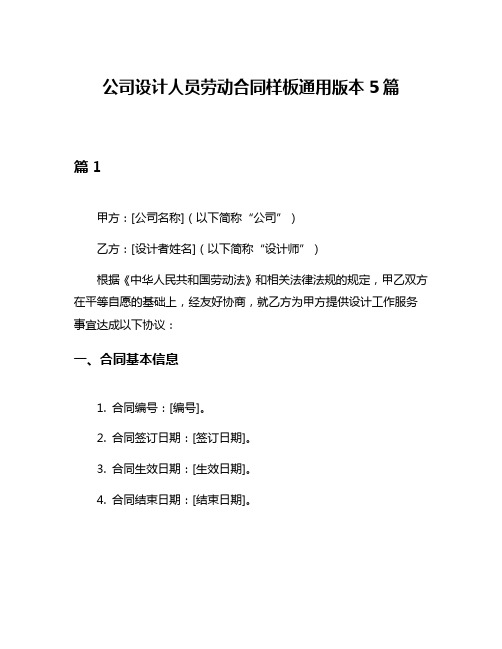 公司设计人员劳动合同样板通用版本 5 篇

篇 1

甲方：[公司名称]（以下简称“公司”）

乙方：[设计者姓名]（以下简称“设计师”）

根据《中华人民共和国劳动法》和相关法律法规的规定，甲乙双方在平等自愿的基础上，经友好协商，就乙方为甲方提供设计工作服务事宜达成以下协议：

一、合同基本信息

1. 合同编号：[编号]。

2. 合同签订日期：[签订日期]。

3. 合同生效日期：[生效日期]。

4. 合同结束日期：[结束日期]。